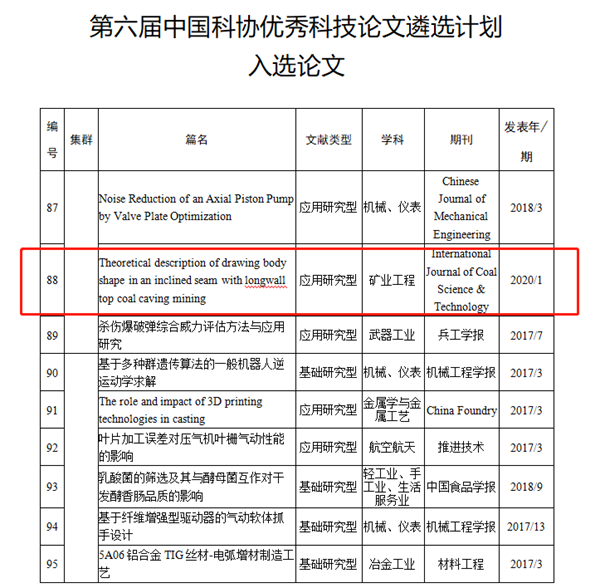 第六届中国科协优秀科技论文遴选计划
入选论文

| 编号 | 集群 | 篇名 | 文献类型 | 学科 | 期刊 | 发表年/期 |
|---|---|---|---|---|---|---|
| 87 | | Noise Reduction of an Axial Piston Pump by Valve Plate Optimization | 应用研究型 | 机械、仪表 | Chinese Journal of Mechanical Engineering | 2018/3 |
| 88 | | Theoretical description of drawing body shape in an inclined seam with longwall top coal caving mining | 应用研究型 | 矿业工程 | International Journal of Coal Science & Technology | 2020/1 |
| 89 | | 杀伤爆破弹综合威力评估方法与应用研究 | 应用研究型 | 武器工业 | 兵工学报 | 2017/7 |
| 90 | | 基于多种群遗传算法的一般机器人逆运动学求解 | 基础研究型 | 机械、仪表 | 机械工程学报 | 2017/3 |
| 91 | | The role and impact of 3D printing technologies in casting | 应用研究型 | 金属学与金属工艺 | China Foundry | 2017/3 |
| 92 | | 叶片加工误差对压气机叶栅气动性能的影响 | 应用研究型 | 航空航天 | 推进技术 | 2017/3 |
| 93 | | 乳酸菌的筛选及其与酵母菌互作对干发酵香肠品质的影响 | 基础研究型 | 轻工业、手工业、生活服务业 | 中国食品学报 | 2018/9 |
| 94 | | 基于纤维增强型驱动器的气动软体抓手设计 | 基础研究型 | 机械、仪表 | 机械工程学报 | 2017/13 |
| 95 | | 5A06 铝合金 TIG 丝材-电弧增材制造工艺 | 基础研究型 | 冶金工业 | 材料工程 | 2017/3 |